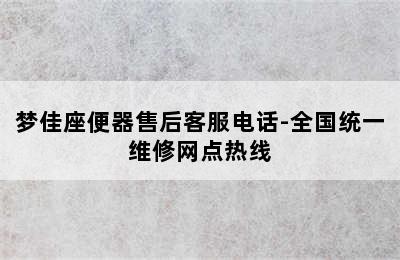 梦佳座便器售后客服电话-全国统一维修网点热线